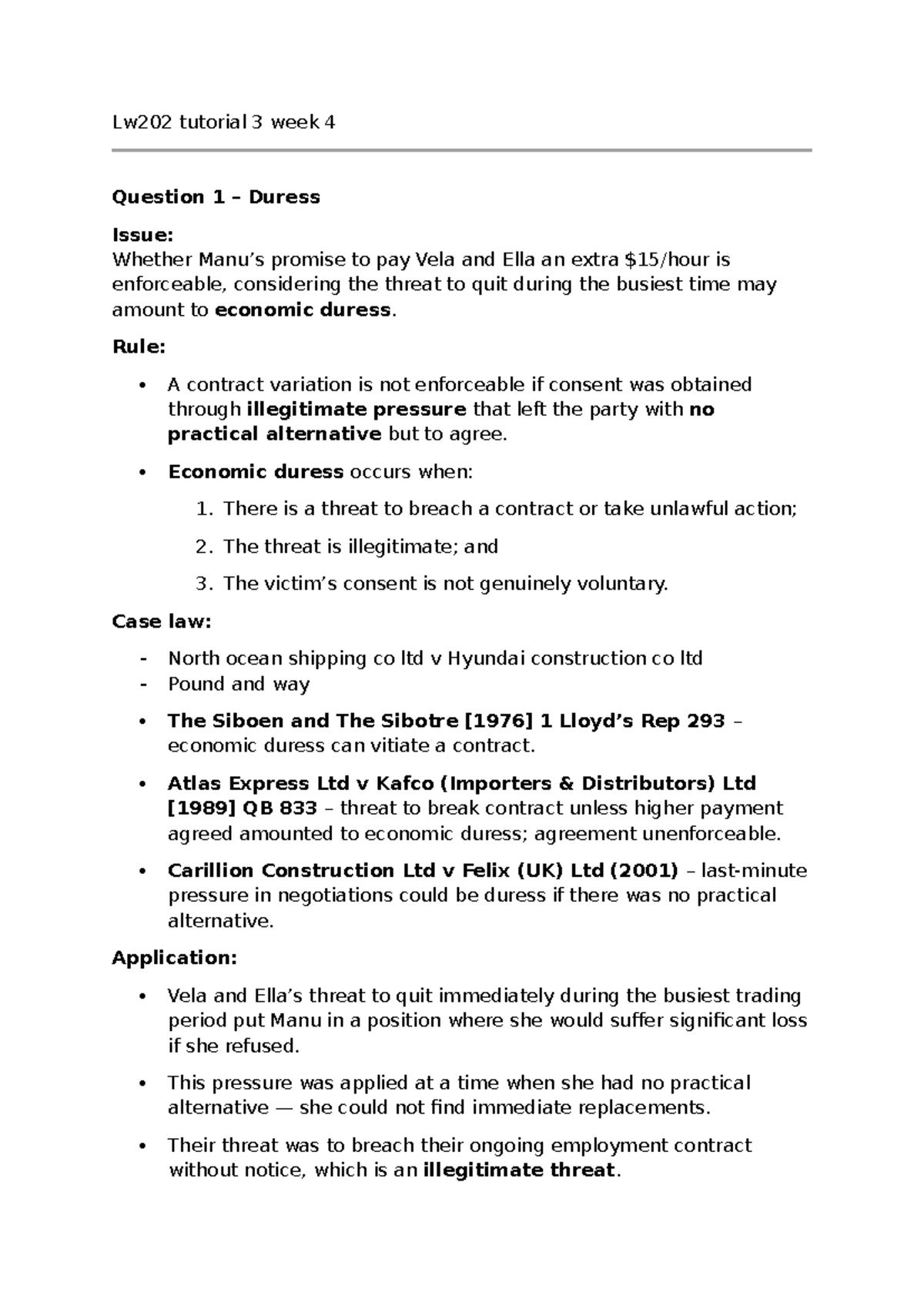 Lw202 tutorial 3 week 4

Question 1 – Duress

Issue:
Whether Manu's promise to pay Vela and Ella an extra $15/hour is enforceable, considering the threat to quit during the busiest time may amount to economic duress.

Rule:

• A contract variation is not enforceable if consent was obtained through illegitimate pressure that left the party with no practical alternative but to agree.

• Economic duress occurs when:

1. There is a threat to breach a contract or take unlawful action;

2. The threat is illegitimate; and

3. The victim's consent is not genuinely voluntary.

Case law:

- North ocean shipping co ltd v Hyundai construction co ltd
- Pound and way

• The Siboen and The Sibotre [1976] 1 Lloyd's Rep 293 – economic duress can vitiate a contract.

• Atlas Express Ltd v Kafco (Importers & Distributors) Ltd [1989] QB 833 – threat to break contract unless higher payment agreed amounted to economic duress; agreement unenforceable.

• Carillion Construction Ltd v Felix (UK) Ltd (2001) – last-minute pressure in negotiations could be duress if there was no practical alternative.

Application:

• Vela and Ella's threat to quit immediately during the busiest trading period put Manu in a position where she would suffer significant loss if she refused.

• This pressure was applied at a time when she had no practical alternative — she could not find immediate replacements.

• Their threat was to breach their ongoing employment contract without notice, which is an illegitimate threat.